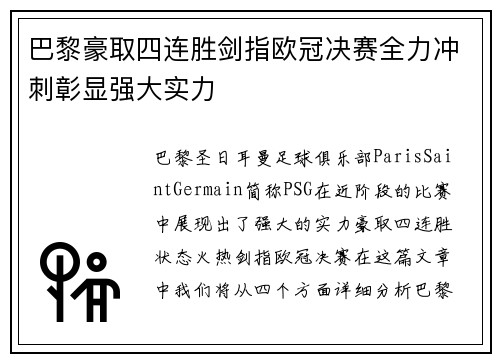 巴黎豪取四连胜剑指欧冠决赛全力冲刺彰显强大实力

巴黎圣日耳曼足球俱乐部ParisSaintGermain简称PSG在近阶段的比赛中展现出了强大的实力豪取四连胜状态火热剑指欧冠决赛在这篇文章中我们将从四个方面详细分析巴黎